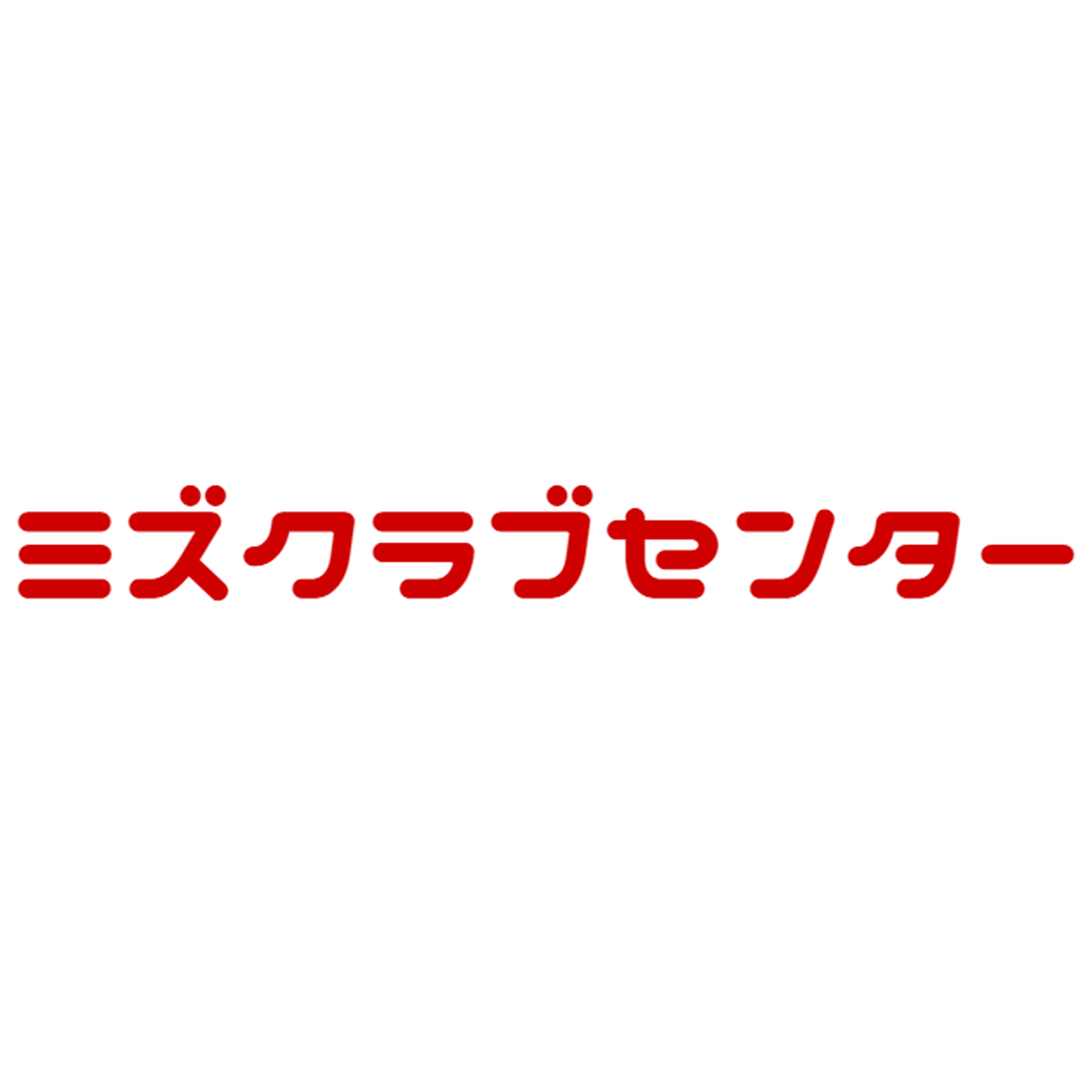 ミズクラブセンター